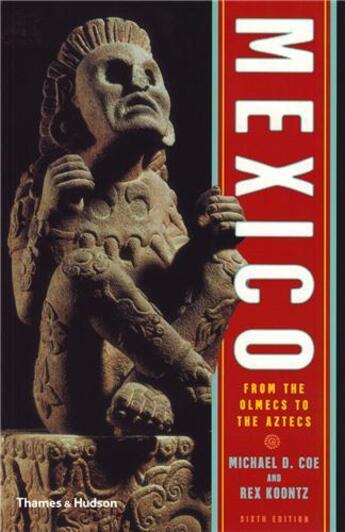 MEXICO

FROM THE OLMECS TO THE AZTECS

MICHAEL D. COE AND REX KOONTZ

SIXTH EDITION

Thames & Hudson